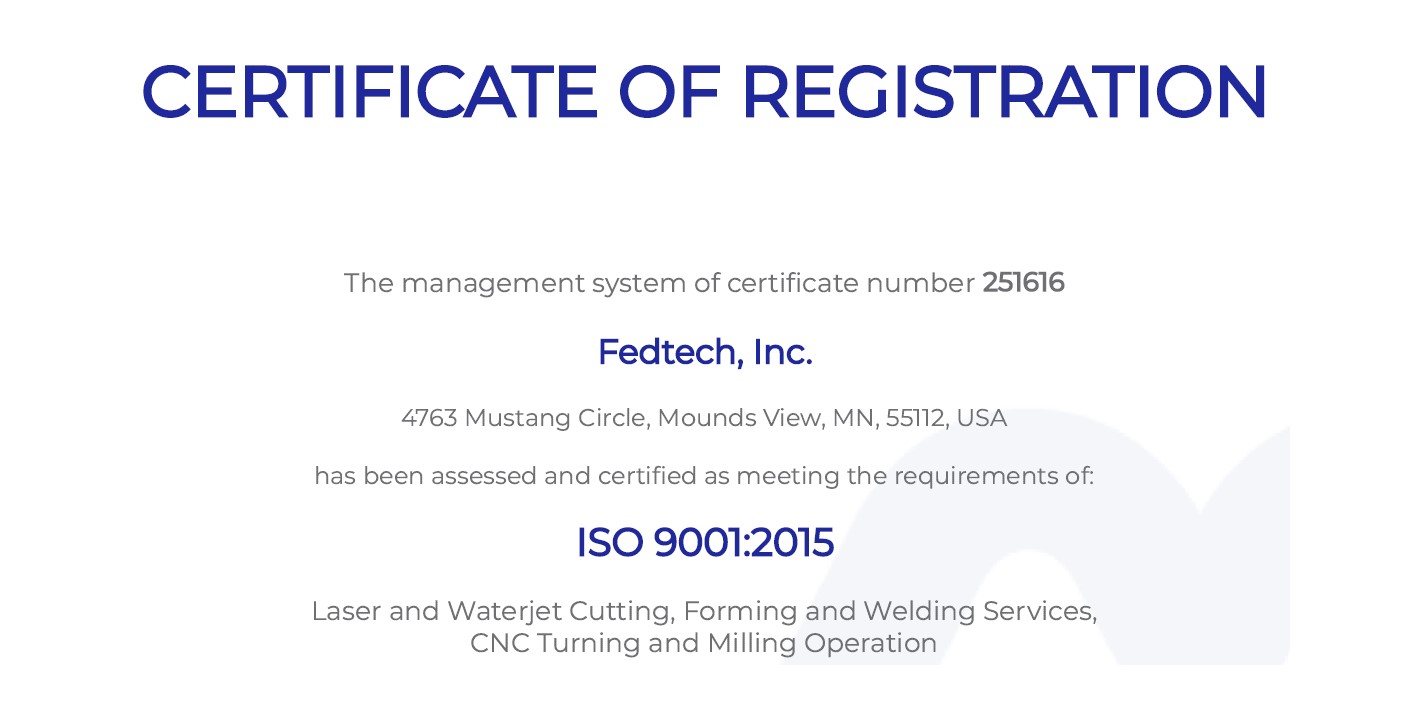 CERTIFICATE OF REGISTRATION

The management system of certificate number 251616

Fedtech, Inc.

4763 Mustang Circle, Mounds View, MN, 55112, USA

has been assessed and certified as meeting the requirements of:

ISO 9001:2015

Laser and Waterjet Cutting, Forming and Welding Services, CNC Turning and Milling Operation